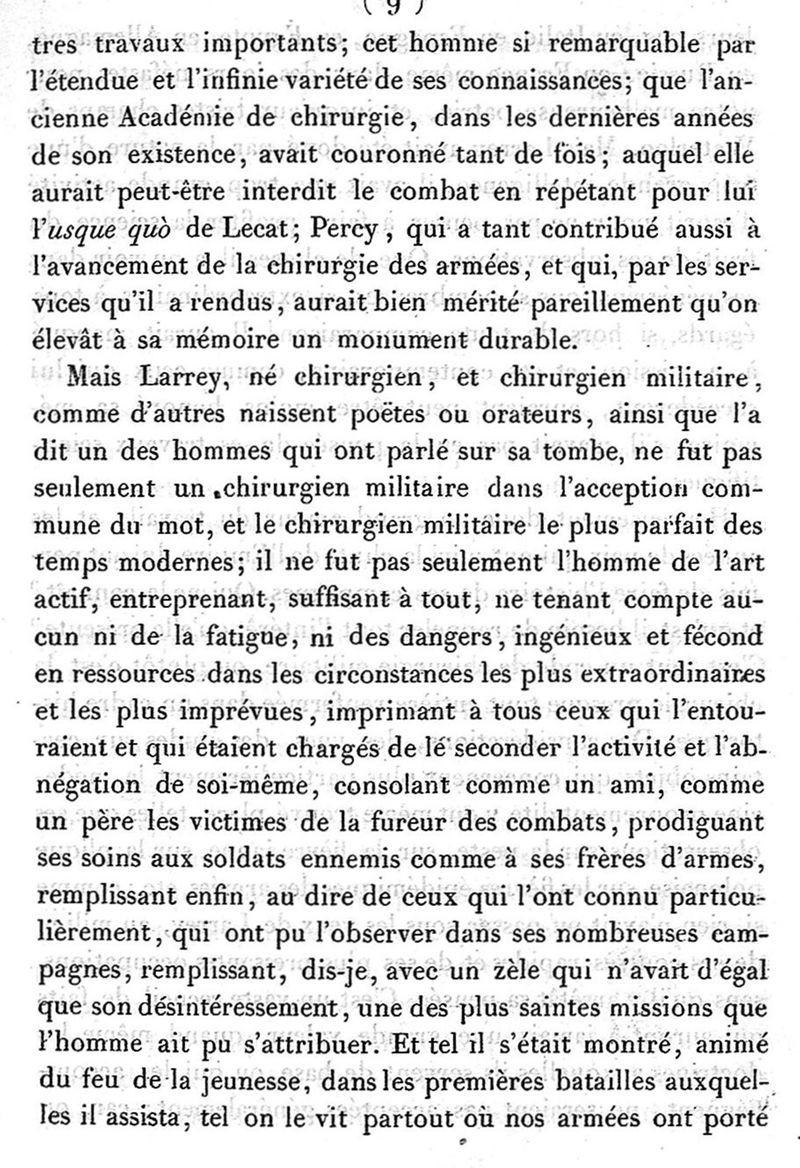 ( 9 )

tres travaux importants; cet homme si remarquable par l'étendue et l'infinie variété de ses connaissances; que l'ancienne Académie de chirurgie, dans les dernières années de son existence, avait couronné tant de fois; auquel elle aurait peut-être interdit le combat en répétant pour lui l'usque quò de Lecat; Percy, qui a tant contribué aussi à l'avancement de la chirurgie des armées, et qui, par les services qu'il a rendus, aurait bien mérité pareillement qu'on élevât à sa mémoire un monument durable.

Mais Larrey, né chirurgien, et chirurgien militaire, comme d'autres naissent poëtes ou orateurs, ainsi que l'a dit un des hommes qui ont parlé sur sa tombe, ne fut pas seulement un chirurgien militaire dans l'acception commune du mot, et le chirurgien militaire le plus parfait des temps modernes; il ne fut pas seulement l'homme de l'art actif, entreprenant, suffisant à tout, ne tenant compte aucun ni de la fatigue, ni des dangers, ingénieux et fécond en ressources dans les circonstances les plus extraordinaires et les plus imprévues, imprimant à tous ceux qui l'entouraient et qui étaient chargés de le seconder l'activité et l'abnégation de soi-même, consolant comme un ami, comme un père les victimes de la fureur des combats, prodiguant ses soins aux soldats ennemis comme à ses frères d'armes, remplissant enfin, au dire de ceux qui l'ont connu particulièrement, qui ont pu l'observer dans ses nombreuses campagnes, remplissant, dis-je, avec un zèle qui n'avait d'égal que son désintéressement, une des plus saintes missions que l'homme ait pu s'attribuer. Et tel il s'était montré, animé du feu de la jeunesse, dans les premières batailles auxquelles il assista, tel on le vit partout où nos armées ont porté